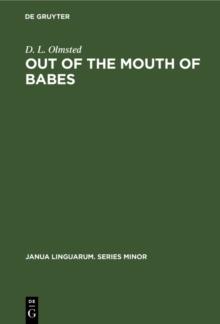 DE GRUYTER

D. L. Olmsted

OUT OF THE MOUTH OF BABES

JANUA LINGUARUM. SERIES MINOR

DE
G